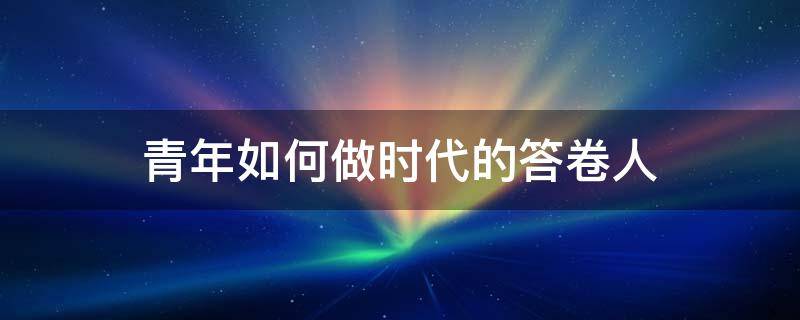 青年如何做时代的答卷人